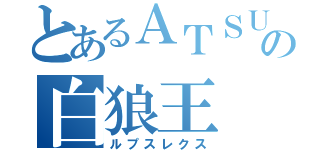 とあるATSUの
白狼王
ルプスレクス